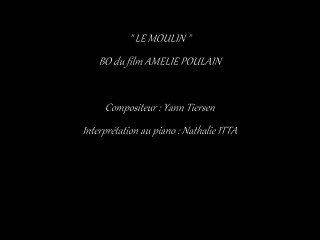 " LE MOULIN "

BO du film AMELIE POULAIN

Compositeur : Yann Tiersen

Interprétation au piano : Nathalie ITTA